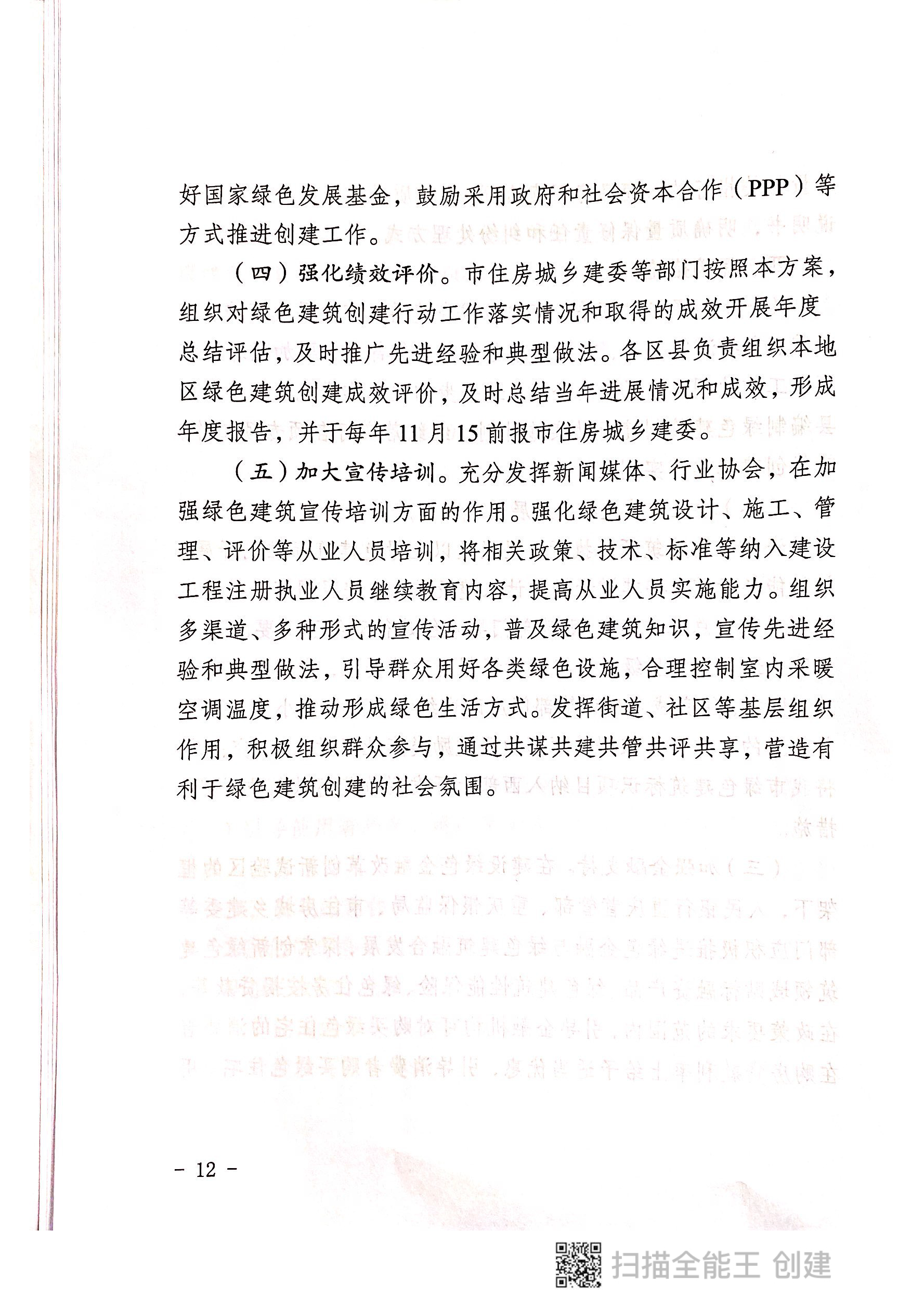 好国家绿色发展基金，鼓励采用政府和社会资本合作（PPP）等方式推进创建工作。

（四）强化绩效评价。市住房城乡建委等部门按照本方案，组织对绿色建筑创建行动工作落实情况和取得的成效开展年度总结评估，及时推广先进经验和典型做法。各区县负责组织本地区绿色建筑创建成效评价，及时总结当年进展情况和成效，形成年度报告，并于每年11月15前报市住房城乡建委。

（五）加大宣传培训。充分发挥新闻媒体、行业协会，在加强绿色建筑宣传培训方面的作用。强化绿色建筑设计、施工、管理、评价等从业人员培训，将相关政策、技术、标准等纳入建设工程注册执业人员继续教育内容，提高从业人员实施能力。组织多渠道、多种形式的宣传活动，普及绿色建筑知识，宣传先进经验和典型做法，引导群众用好各类绿色设施，合理控制室内采暖空调温度，推动形成绿色生活方式。发挥街道、社区等基层组织作用，积极组织群众参与，通过共谋共建共管共评共享，营造有利于绿色建筑创建的社会氛围。

- 12 -

扫描全能王 创建